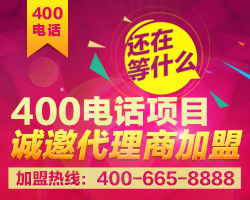 400
电话

还在
等什么

400电话项目
诚邀代理商加盟

加盟热线：400-665-8888